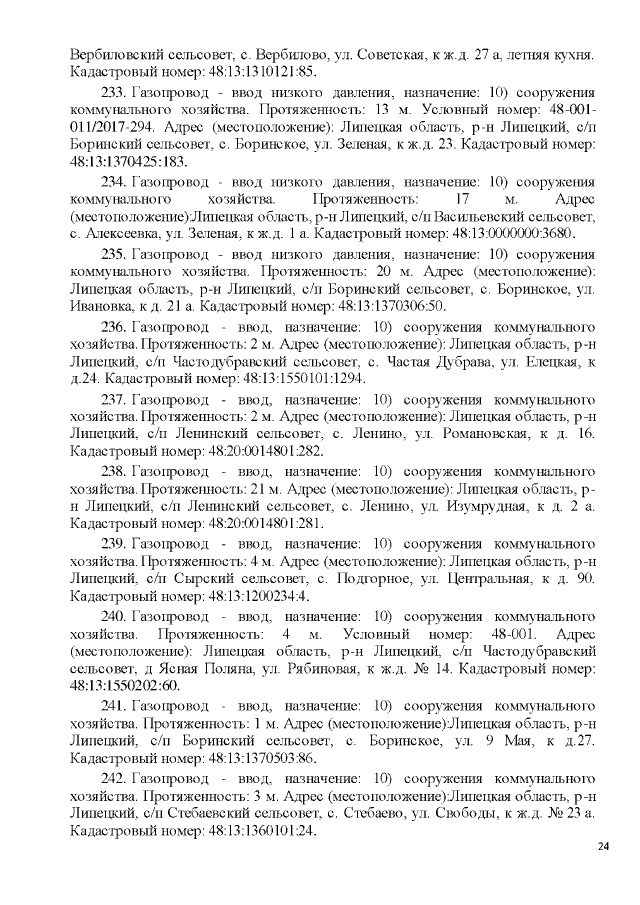 Вербиловский сельсовет, с. Вербилово, ул. Советская, к ж.д. 27 а, летняя кухня. Кадастровый номер: 48:13:1310121:85.

233. Газопровод - ввод низкого давления, назначение: 10) сооружения коммунального хозяйства. Протяженность: 13 м. Условный номер: 48-001-011/2017-294. Адрес (местоположение): Липецкая область, р-н Липецкий, с/п Боринский сельсовет, с. Боринское, ул. Зеленая, к ж.д. 23. Кадастровый номер: 48:13:1370425:183.

234. Газопровод - ввод низкого давления, назначение: 10) сооружения коммунального хозяйства. Протяженность: 17 м. Адрес (местоположение):Липецкая область, р-н Липецкий, с/п Васильевский сельсовет, с. Алексеевка, ул. Зеленая, к ж.д. 1 а. Кадастровый номер: 48:13:0000000:3680.

235. Газопровод - ввод низкого давления, назначение: 10) сооружения коммунального хозяйства. Протяженность: 20 м. Адрес (местоположение): Липецкая область, р-н Липецкий, с/п Боринский сельсовет, с. Боринское, ул. Ивановка, к д. 21 а. Кадастровый номер: 48:13:1370306:50.

236. Газопровод - ввод, назначение: 10) сооружения коммунального хозяйства. Протяженность: 2 м. Адрес (местоположение): Липецкая область, р-н Липецкий, с/п Частодубравский сельсовет, с. Частая Дубрава, ул. Елецкая, к д.24. Кадастровый номер: 48:13:1550101:1294.

237. Газопровод - ввод, назначение: 10) сооружения коммунального хозяйства. Протяженность: 2 м. Адрес (местоположение): Липецкая область, р-н Липецкий, с/п Ленинский сельсовет, с. Ленино, ул. Романовская, к д. 16. Кадастровый номер: 48:20:0014801:282.

238. Газопровод - ввод, назначение: 10) сооружения коммунального хозяйства. Протяженность: 21 м. Адрес (местоположение): Липецкая область, р-н Липецкий, с/п Ленинский сельсовет, с. Ленино, ул. Изумрудная, к д. 2 а. Кадастровый номер: 48:20:0014801:281.

239. Газопровод - ввод, назначение: 10) сооружения коммунального хозяйства. Протяженность: 4 м. Адрес (местоположение): Липецкая область, р-н Липецкий, с/п Сырский сельсовет, с. Подгорное, ул. Центральная, к д. 90. Кадастровый номер: 48:13:1200234:4.

240. Газопровод - ввод, назначение: 10) сооружения коммунального хозяйства. Протяженность: 4 м. Условный номер: 48-001. Адрес (местоположение): Липецкая область, р-н Липецкий, с/п Частодубравский сельсовет, д Ясная Поляна, ул. Рябиновая, к ж.д. № 14. Кадастровый номер: 48:13:1550202:60.

241. Газопровод - ввод, назначение: 10) сооружения коммунального хозяйства. Протяженность: 1 м. Адрес (местоположение):Липецкая область, р-н Липецкий, с/п Боринский сельсовет, с. Боринское, ул. 9 Мая, к д.27. Кадастровый номер: 48:13:1370503:86.

242. Газопровод - ввод, назначение: 10) сооружения коммунального хозяйства. Протяженность: 3 м. Адрес (местоположение):Липецкая область, р-н Липецкий, с/п Стебаевский сельсовет, с. Стебаево, ул. Свободы, к ж.д. № 23 а. Кадастровый номер: 48:13:1360101:24.

24